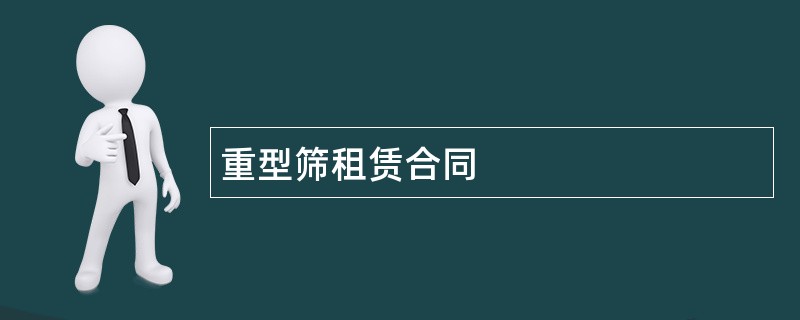 重型筛租赁合同